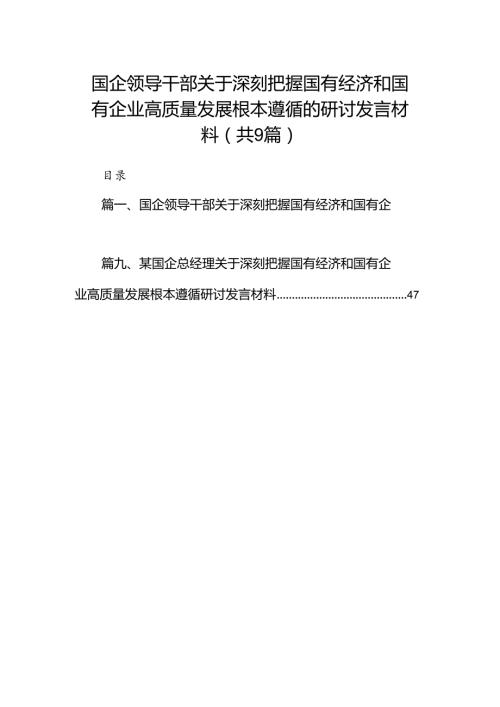 国企领导干部关于深刻把握国有经济和国有企业高质量发展根本遵循的研讨发言材料（共9篇）

目录

篇一、国企领导干部关于深刻把握国有经济和国有企

篇九、某国企总经理关于深刻把握国有经济和国有企业高质量发展根本遵循研讨发言材料............................................47